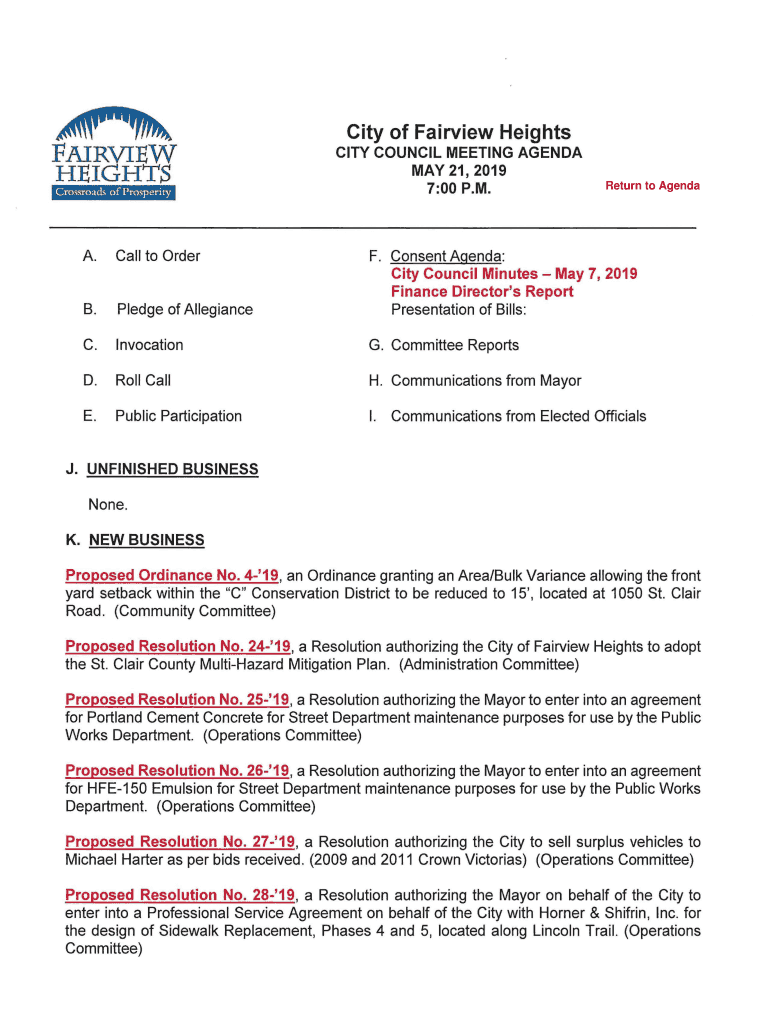 FAIRVIEW HEIGHTS
Crossroads of Prosperity

City of Fairview Heights
CITY COUNCIL MEETING AGENDA
MAY 21, 2019
7:00 P.M.

Return to Agenda

A. Call to Order

B. Pledge of Allegiance

C. Invocation

D. Roll Call

E. Public Participation

F. Consent Agenda:
City Council Minutes – May 7, 2019
Finance Director's Report
Presentation of Bills:

G. Committee Reports

H. Communications from Mayor

I. Communications from Elected Officials

J. UNFINISHED BUSINESS

None.

K. NEW BUSINESS

Proposed Ordinance No. 4-'19, an Ordinance granting an Area/Bulk Variance allowing the front yard setback within the "C" Conservation District to be reduced to 15', located at 1050 St. Clair Road. (Community Committee)

Proposed Resolution No. 24-'19, a Resolution authorizing the City of Fairview Heights to adopt the St. Clair County Multi-Hazard Mitigation Plan. (Administration Committee)

Proposed Resolution No. 25-'19, a Resolution authorizing the Mayor to enter into an agreement for Portland Cement Concrete for Street Department maintenance purposes for use by the Public Works Department. (Operations Committee)

Proposed Resolution No. 26-'19, a Resolution authorizing the Mayor to enter into an agreement for HFE-150 Emulsion for Street Department maintenance purposes for use by the Public Works Department. (Operations Committee)

Proposed Resolution No. 27-'19, a Resolution authorizing the City to sell surplus vehicles to Michael Harter as per bids received. (2009 and 2011 Crown Victorias) (Operations Committee)

Proposed Resolution No. 28-'19, a Resolution authorizing the Mayor on behalf of the City to enter into a Professional Service Agreement on behalf of the City with Horner & Shifrin, Inc. for the design of Sidewalk Replacement, Phases 4 and 5, located along Lincoln Trail. (Operations Committee)